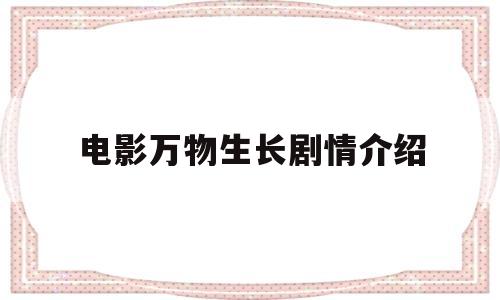 电影万物生长剧情介绍